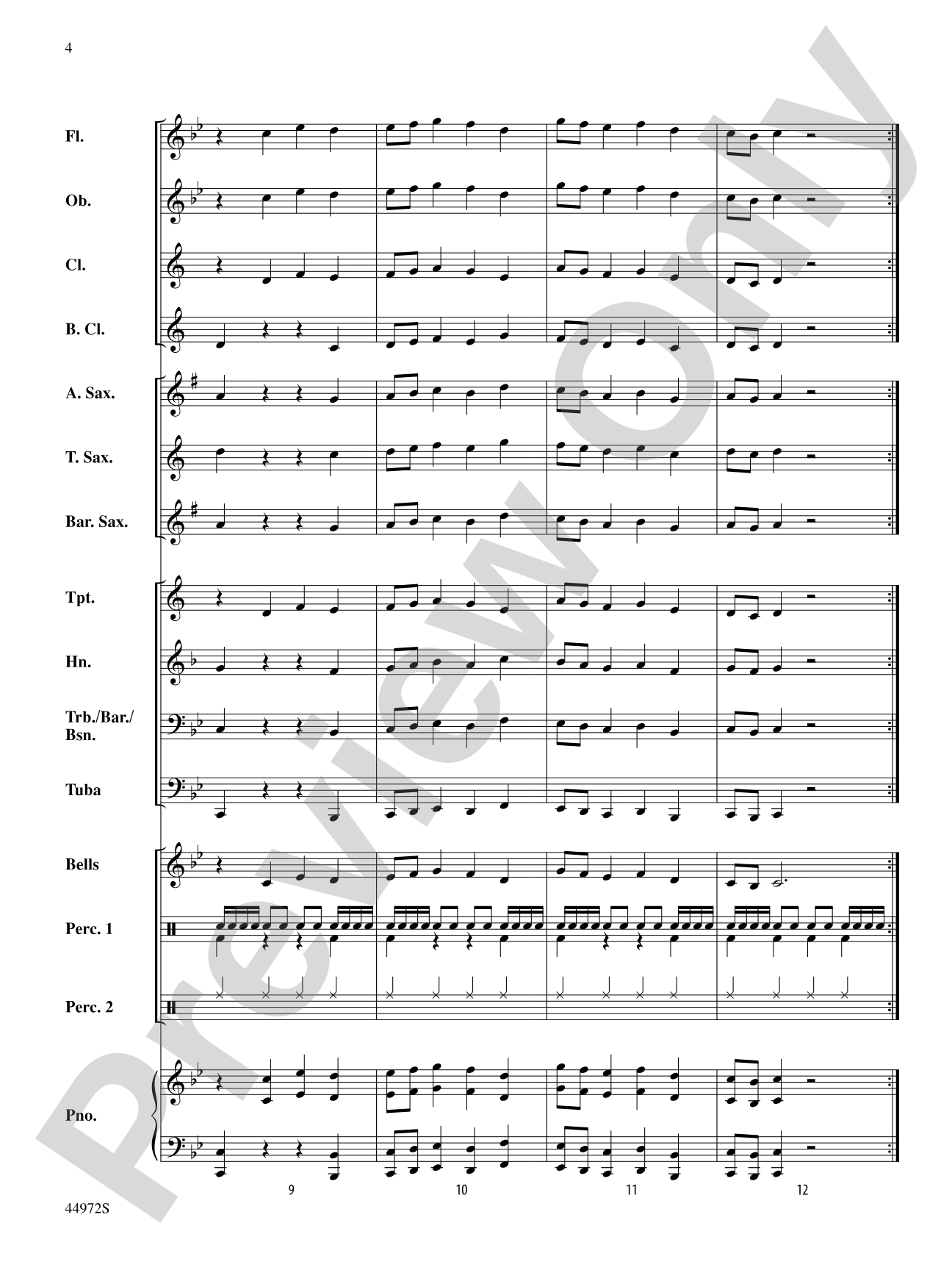 4

Fl.

Ob.

Cl.

B. Cl.

A. Sax.

T. Sax.

Bar. Sax.

Tpt.

Hn.

Trb./Bar./Bsn.

Tuba

Bells

Perc. 1

Perc. 2

Pno.

9

10

11

12

44972S

Preview Only